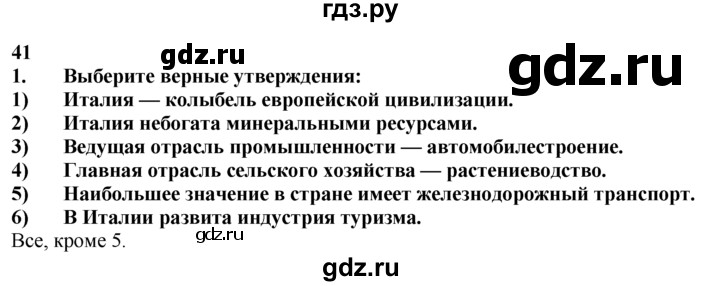 гдз.ру

41 gdz.ru gdz.ru

1. Выберите верные утверждения:
1) Италия — колыбель европейской цивилизации.
2) Италия небогата минеральными ресурсами.
3) Ведущая отрасль промышленности — автомобилестроение.
4) Главная отрасль сельского хозяйства — растениеводство.
5) Наибольшее значение в стране имеет железнодорожный транспорт.
6) В Италии развита индустрия туризма.
Все, кроме 5. gdz.ru

gdz.ru